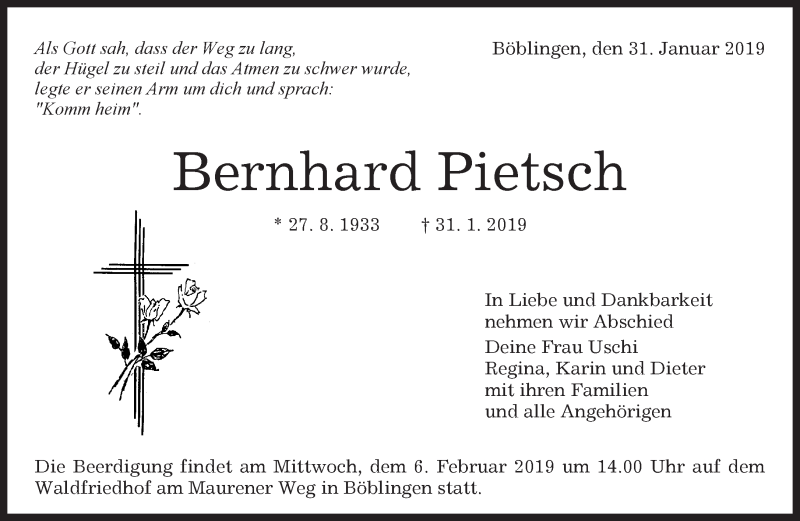 Als Gott sah, dass der Weg zu lang, der Hügel zu steil und das Atmen zu schwer wurde, legte er seinen Arm um dich und sprach: "Komm heim".

Böblingen, den 31. Januar 2019

Bernhard Pietsch

* 27. 8. 1933 † 31. 1. 2019

In Liebe und Dankbarkeit nehmen wir Abschied

Deine Frau Uschi
Regina, Karin und Dieter
mit ihren Familien
und alle Angehörigen

Die Beerdigung findet am Mittwoch, dem 6. Februar 2019 um 14.00 Uhr auf dem Waldfriedhof am Maurener Weg in Böblingen statt.